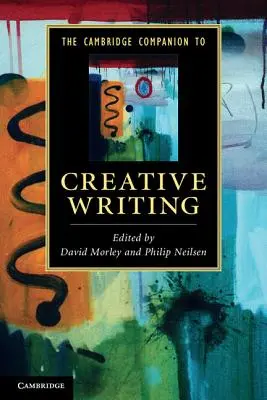 THE CAMBRIDGE COMPANION TO

CREATIVE WRITING

Edited by
David Morley and Philip Neilsen

CAMBRIDGE